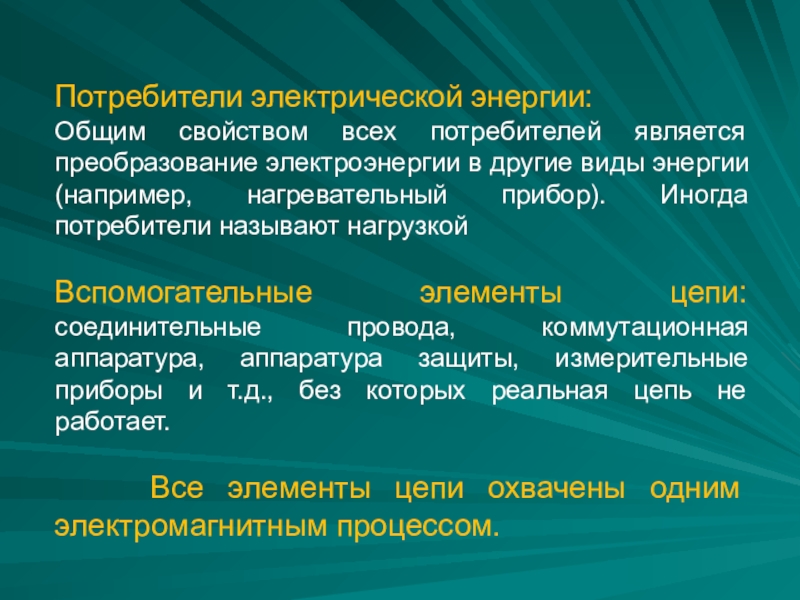 Потребители электрической энергии:
Общим свойством всех потребителей является преобразование электроэнергии в другие виды энергии (например, нагревательный прибор). Иногда потребители называют нагрузкой

Вспомогательные элементы цепи: соединительные провода, коммутационная аппаратура, аппаратура защиты, измерительные приборы и т.д., без которых реальная цепь не работает.

Все элементы цепи охвачены одним электромагнитным процессом.